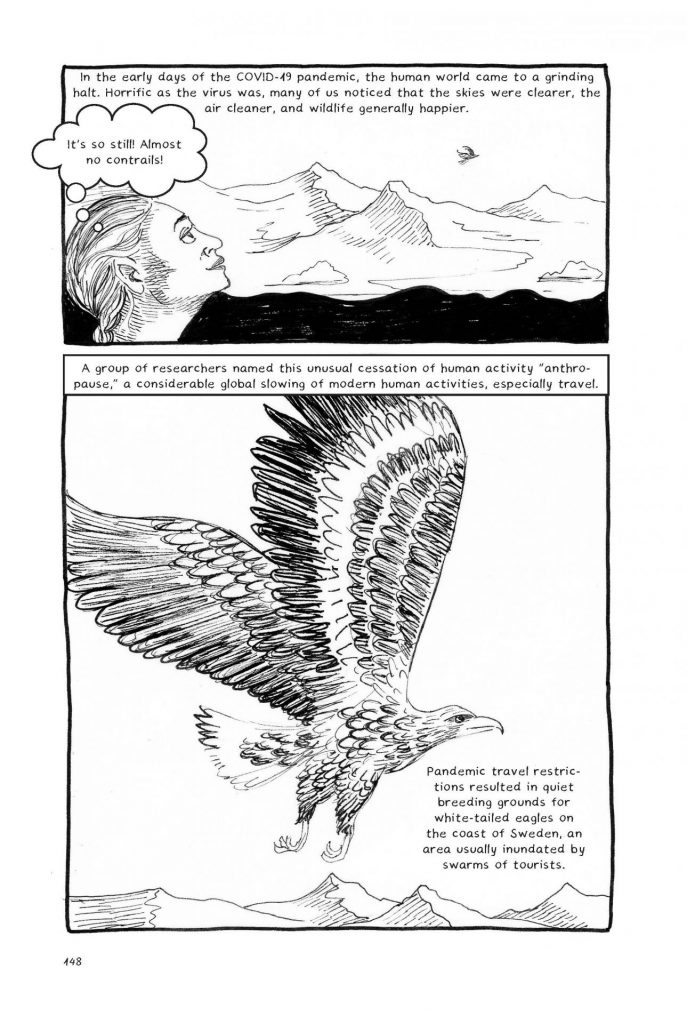 In the early days of the COVID-19 pandemic, the human world came to a grinding halt. Horrific as the virus was, many of us noticed that the skies were clearer, the air cleaner, and wildlife generally happier.

It's so still! Almost no contrails!

A group of researchers named this unusual cessation of human activity "anthropause," a considerable global slowing of modern human activities, especially travel.

Pandemic travel restrictions resulted in quiet breeding grounds for white-tailed eagles on the coast of Sweden, an area usually inundated by swarms of tourists.

148